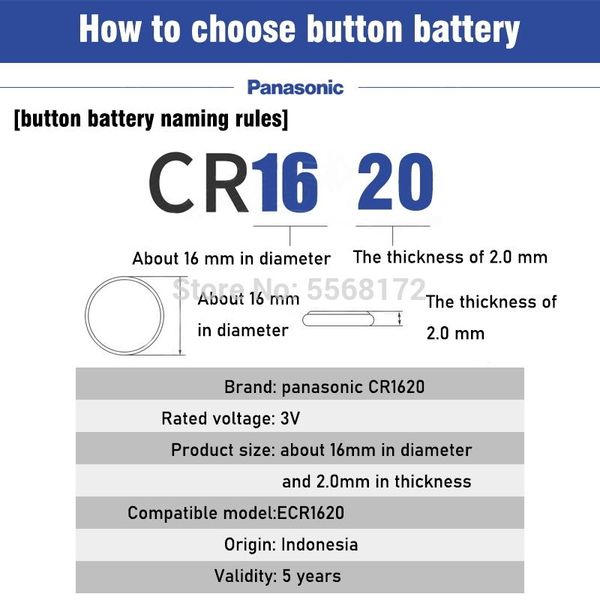 How to choose button battery

Panasonic

[button battery naming rules]

CR16 20

About 16 mm in diameter

The thickness of 2.0 mm

Store No: 5568172

About 16 mm in diameter

The thickness of 2.0 mm

Brand: panasonic CR1620

Rated voltage: 3V

Product size: about 16mm in diameter and 2.0mm in thickness

Compatible model:ECR1620

Origin: Indonesia

Validity: 5 years